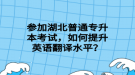 参加湖北普通专升本考试，如何提升英语翻译水平？